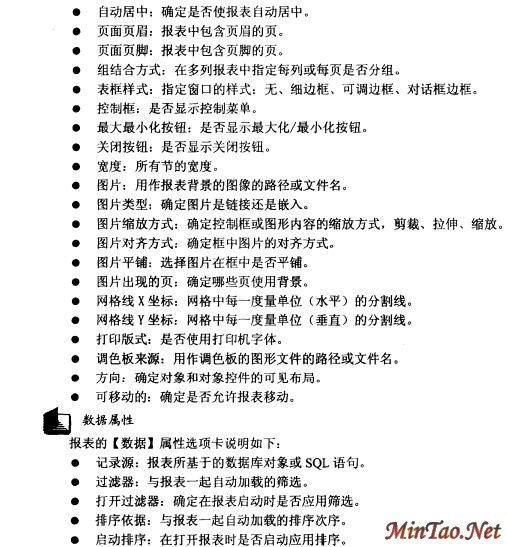 ● 自动居中：确定是否使报表自动居中。
● 页面页眉：报表中包含页眉的页。
● 页面页脚：报表中包含页脚的页。
● 组结合方式：在多列报表中指定每列或每页是否分组。
● 表框样式：指定窗口的样式：无、细边框、可调边框、对话框边框。
● 控制框：是否显示控制菜单。
● 最大最小化按钮：是否显示最大化/最小化按钮。
● 关闭按钮：是否显示关闭按钮。
● 宽度：所有节的宽度。
● 图片：用作报表背景的图像的路径或文件名。
● 图片类型：确定图片是链接还是嵌入。
● 图片缩放方式：确定控制框或图形内容的缩放方式，剪裁、拉伸、缩放。
● 图片对齐方式：确定框中图片的对齐方式。
● 图片平铺：选择图片在框中是否平铺。
● 图片出现的页：确定哪些页使用背景。
● 网格线 X 坐标：网格中每一度量单位（水平）的分割线。
● 网格线 Y 坐标：网格中每一度量单位（垂直）的分割线。
● 打印版式：是否使用打印机字体。
● 调色板来源：用作调色板的图形文件的路径或文件名。
● 方向：确定对象和对象控件的可见布局。
● 可移动的：确定是否允许报表移动。

数据属性

报表的【数据】属性选项卡说明如下：
● 记录源：报表所基于的数据库对象或 SQL 语句。
● 过滤器：与报表一起自动加载的筛选。
● 打开过滤器：确定在报表启动时是否应用筛选。
● 排序依据：与报表一起自动加载的排序次序。
● 启动排序：在打开报表时是否启动应用排序。

MinTao.Net